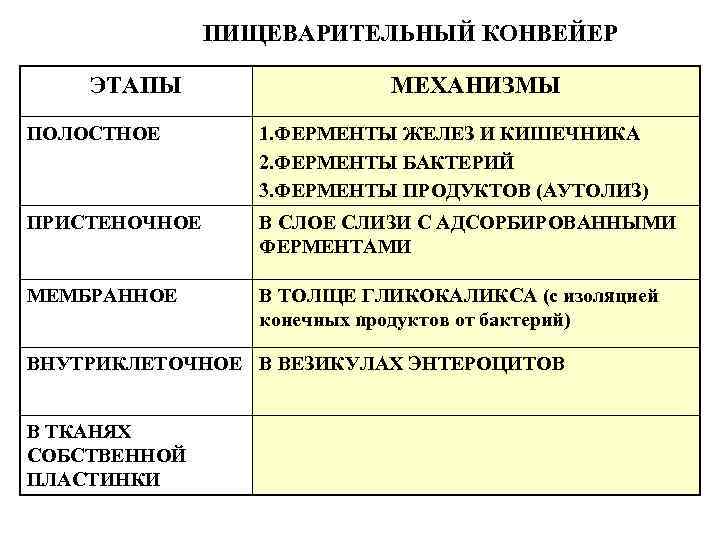 ПИЩЕВАРИТЕЛЬНЫЙ КОНВЕЙЕР

| ЭТАПЫ | МЕХАНИЗМЫ |
|---|---|
| ПОЛОСТНОЕ | 1.ФЕРМЕНТЫ ЖЕЛЕЗ И КИШЕЧНИКА 2.ФЕРМЕНТЫ БАКТЕРИЙ 3.ФЕРМЕНТЫ ПРОДУКТОВ (АУТОЛИЗ) |
| ПРИСТЕНОЧНОЕ | В СЛОЕ СЛИЗИ С АДСОРБИРОВАННЫМИ ФЕРМЕНТАМИ |
| МЕМБРАННОЕ | В ТОЛЩЕ ГЛИКОКАЛИКСА (с изоляцией конечных продуктов от бактерий) |
| ВНУТРИКЛЕТОЧНОЕ | В ВЕЗИКУЛАХ ЭНТЕРОЦИТОВ |
| В ТКАНЯХ СОБСТВЕННОЙ ПЛАСТИНКИ | |